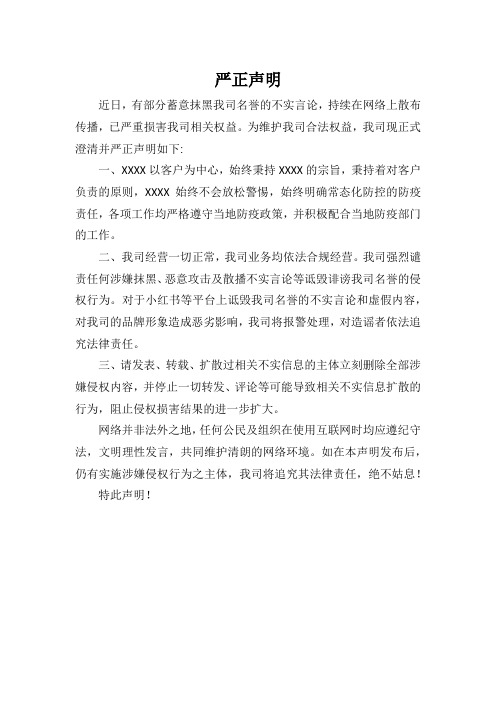 严正声明

近日，有部分蓄意抹黑我司名誉的不实言论，持续在网络上散布传播，已严重损害我司相关权益。为维护我司合法权益，我司现正式澄清并严正声明如下:

一、XXXX 以客户为中心，始终秉持 XXXX 的宗旨，秉持着对客户负责的原则，XXXX 始终不会放松警惕，始终明确常态化防控的防疫责任，各项工作均严格遵守当地防疫政策，并积极配合当地防疫部门的工作。

二、我司经营一切正常，我司业务均依法合规经营。我司强烈谴责任何涉嫌抹黑、恶意攻击及散播不实言论等诋毁诽谤我司名誉的侵权行为。对于小红书等平台上诋毁我司名誉的不实言论和虚假内容，对我司的品牌形象造成恶劣影响，我司将报警处理，对造谣者依法追究法律责任。

三、请发表、转载、扩散过相关不实信息的主体立刻删除全部涉嫌侵权内容，并停止一切转发、评论等可能导致相关不实信息扩散的行为，阻止侵权损害结果的进一步扩大。

网络并非法外之地，任何公民及组织在使用互联网时均应遵纪守法，文明理性发言，共同维护清朗的网络环境。如在本声明发布后，仍有实施涉嫌侵权行为之主体，我司将追究其法律责任，绝不姑息！

特此声明！